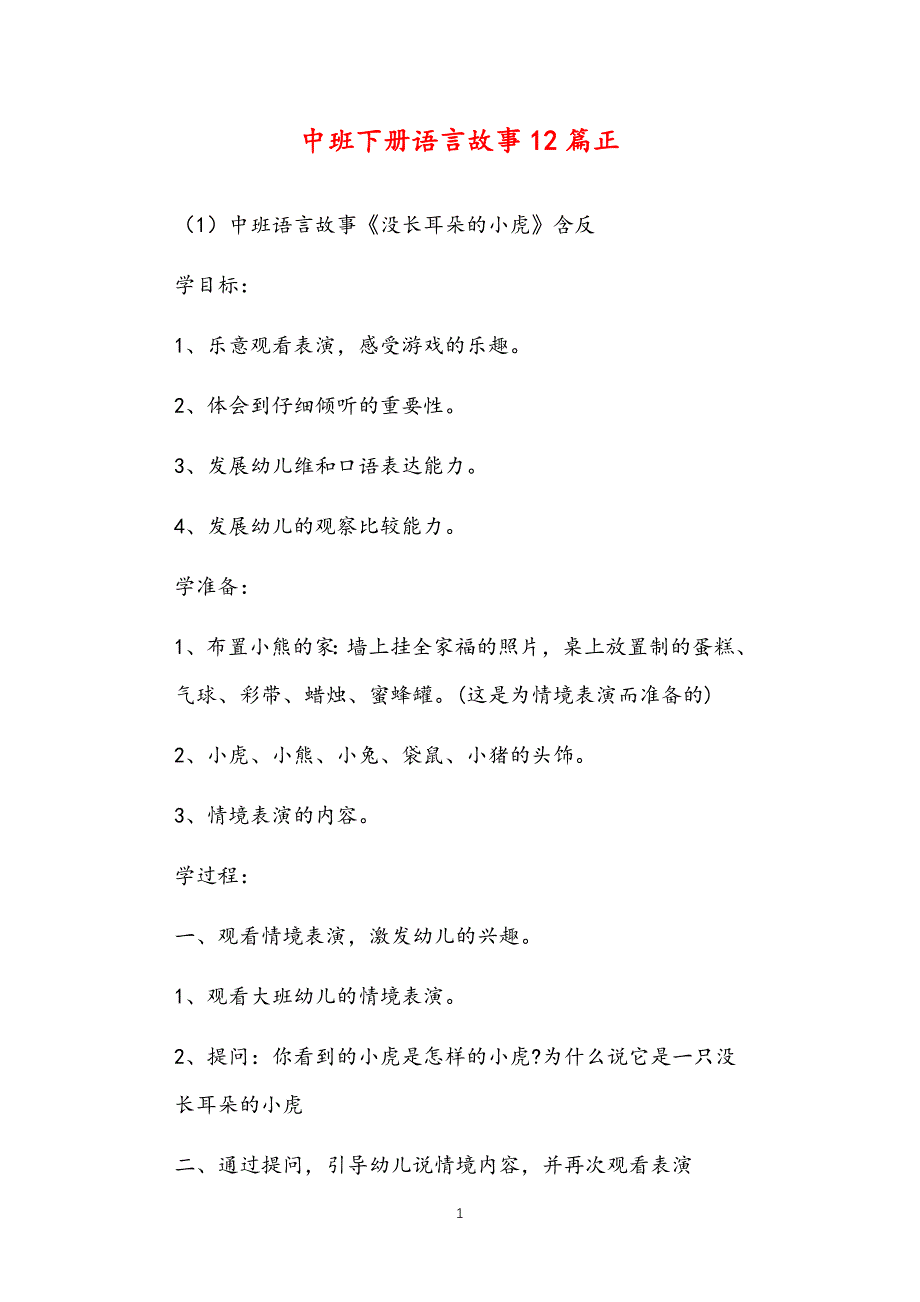 中班下册语言故事12篇正

（1）中班语言故事《没长耳朵的小虎》含反

学目标：

1、乐意观看表演，感受游戏的乐趣。

2、体会到仔细倾听的重要性。

3、发展幼儿维和口语表达能力。

4、发展幼儿的观察比较能力。

学准备：

1、布置小熊的家：墙上挂全家福的照片，桌上放置制的蛋糕、气球、彩带、蜡烛、蜜蜂罐。(这是为情境表演而准备的)

2、小虎、小熊、小兔、袋鼠、小猪的头饰。

3、情境表演的内容。

学过程：

一、观看情境表演，激发幼儿的兴趣。

1、观看大班幼儿的情境表演。

2、提问：你看到的小虎是怎样的小虎?为什么说它是一只没长耳朵的小虎

二、通过提问，引导幼儿说情境内容，并再次观看表演

1